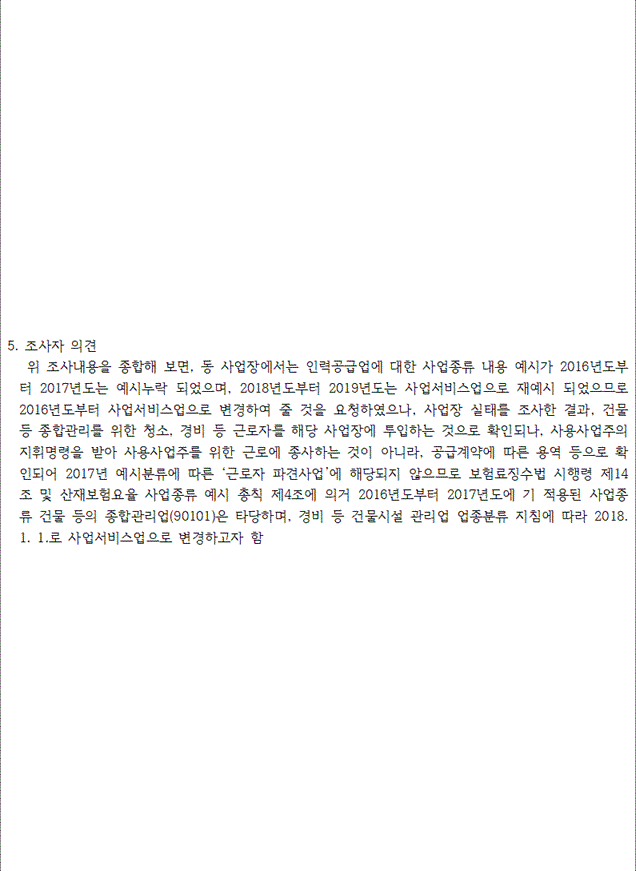 5. 조사자 의견

위 조사내용을 종합해 보면, 동 사업장에서는 인력공급업에 대한 사업종류 내용 예시가 2016년도부터 2017년도는 예시누락 되었으며, 2018년도부터 2019년도는 사업서비스업으로 재예시 되었으므로 2016년도부터 사업서비스업으로 변경하여 줄 것을 요청하였으나, 사업장 실태를 조사한 결과, 건물 등 종합관리를 위한 청소, 경비 등 근로자를 해당 사업장에 투입하는 것으로 확인되나, 사용사업주의 지휘명령을 받아 사용사업주를 위한 근로에 종사하는 것이 아니라, 공급계약에 따른 용역 등으로 확인되어 2017년 예시분류에 따른 '근로자 파견사업'에 해당되지 않으므로 보험료징수법 시행령 제14조 및 산재보험요율 사업종류 예시 총칙 제4조에 의거 2016년도부터 2017년도에 기 적용된 사업종류 건물 등의 종합관리업(90101)은 타당하며, 경비 등 건물시설 관리업 업종분류 지침에 따라 2018. 1. 1.로 사업서비스업으로 변경하고자 함